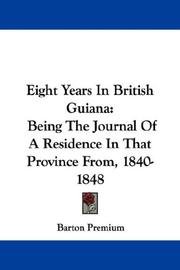 Eight Years In British Guiana:
Being The Journal Of A Residence In That Province From, 1840-1848

Barton Premium